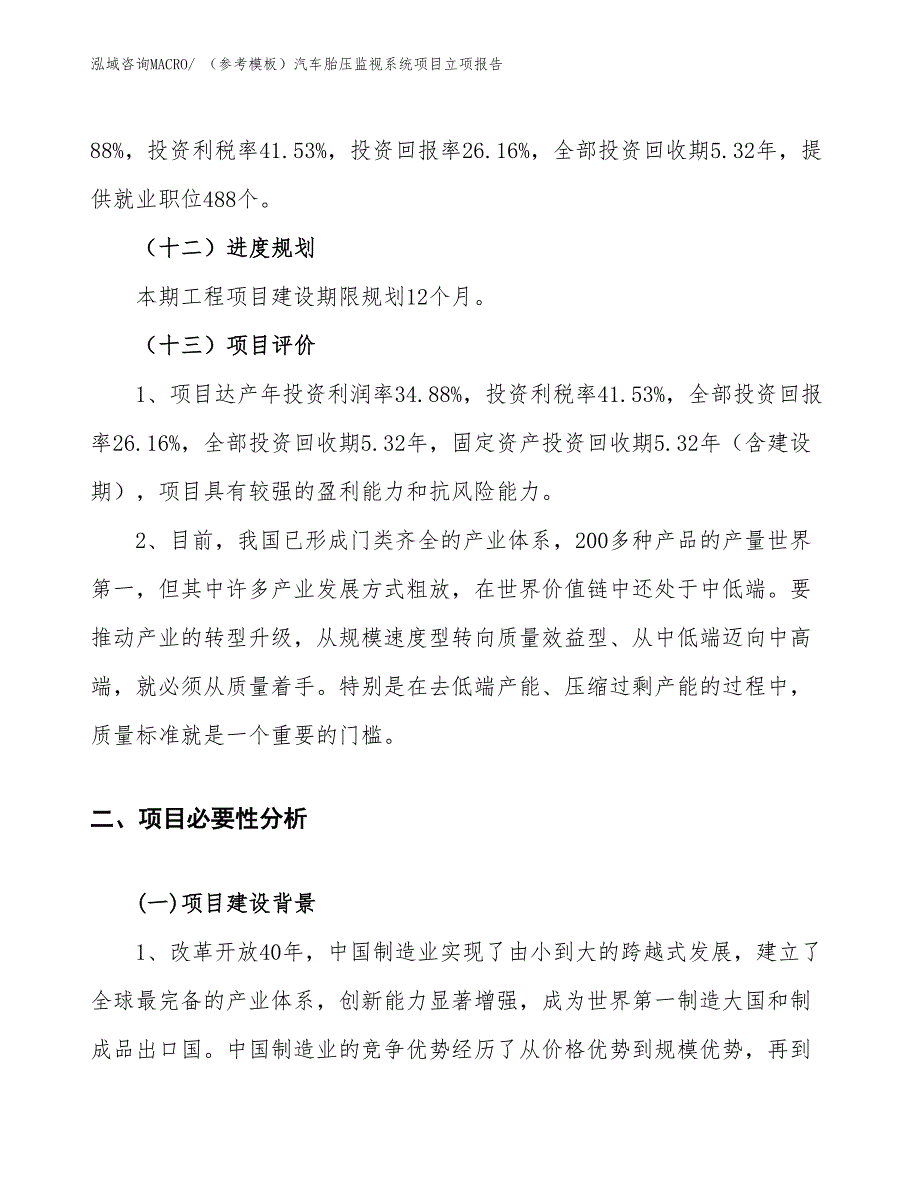 泓域咨询MACRO/ （参考模板）汽车胎压监视系统项目立项报告

88%，投资利税率41.53%，投资回报率26.16%，全部投资回收期5.32年，提供就业职位488个。

（十二）进度规划

本期工程项目建设期限规划12个月。

（十三）项目评价

1、项目达产年投资利润率34.88%，投资利税率41.53%，全部投资回报率26.16%，全部投资回收期5.32年，固定资产投资回收期5.32年（含建设期），项目具有较强的盈利能力和抗风险能力。

2、目前，我国已形成门类齐全的产业体系，200多种产品的产量世界第一，但其中许多产业发展方式粗放，在世界价值链中还处于中低端。要推动产业的转型升级，从规模速度型转向质量效益型、从中低端迈向中高端，就必须从质量着手。特别是在去低端产能、压缩过剩产能的过程中，质量标准就是一个重要的门槛。

二、项目必要性分析

(一)项目建设背景

1、改革开放40年，中国制造业实现了由小到大的跨越式发展，建立了全球最完备的产业体系，创新能力显著增强，成为世界第一制造大国和制成品出口国。中国制造业的竞争优势经历了从价格优势到规模优势，再到